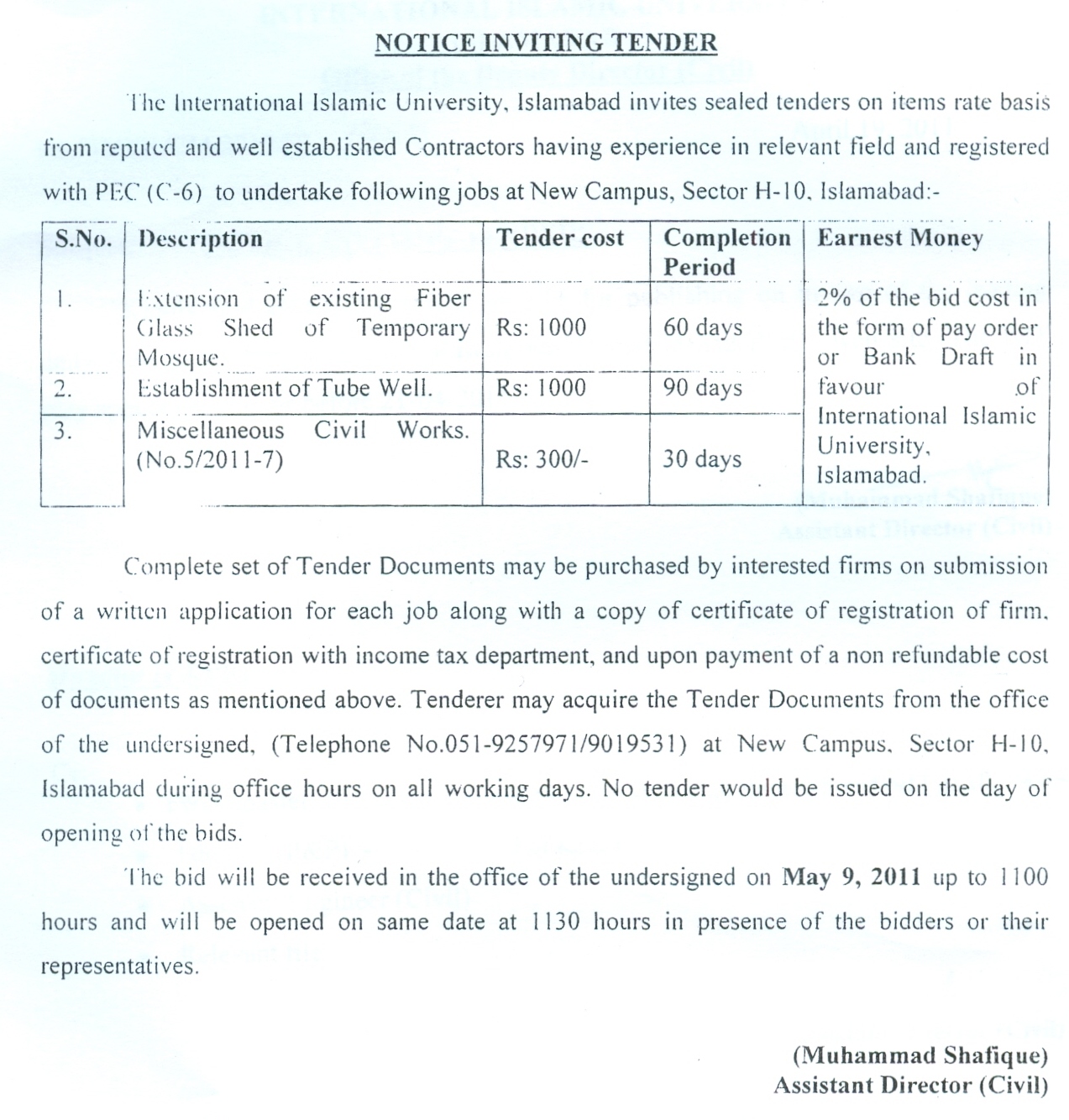 NOTICE INVITING TENDER

The International Islamic University, Islamabad invites sealed tenders on items rate basis from reputed and well established Contractors having experience in relevant field and registered with PEC (C-6) to undertake following jobs at New Campus, Sector H-10, Islamabad:-

| S.No. | Description | Tender cost | Completion Period | Earnest Money |
|---|---|---|---|---|
| 1. | Extension of existing Fiber Glass Shed of Temporary Mosque. | Rs: 1000 | 60 days | 2% of the bid cost in the form of pay order or Bank Draft in favour of International Islamic University, Islamabad. |
| 2. | Establishment of Tube Well. | Rs: 1000 | 90 days | |
| 3. | Miscellaneous Civil Works. (No.5/2011-7) | Rs: 300/- | 30 days | |

Complete set of Tender Documents may be purchased by interested firms on submission of a written application for each job along with a copy of certificate of registration of firm, certificate of registration with income tax department, and upon payment of a non refundable cost of documents as mentioned above. Tenderer may acquire the Tender Documents from the office of the undersigned, (Telephone No.051-9257971/9019531) at New Campus, Sector H-10, Islamabad during office hours on all working days. No tender would be issued on the day of opening of the bids.

The bid will be received in the office of the undersigned on May 9, 2011 up to 1100 hours and will be opened on same date at 1130 hours in presence of the bidders or their representatives.

(Muhammad Shafique)
Assistant Director (Civil)